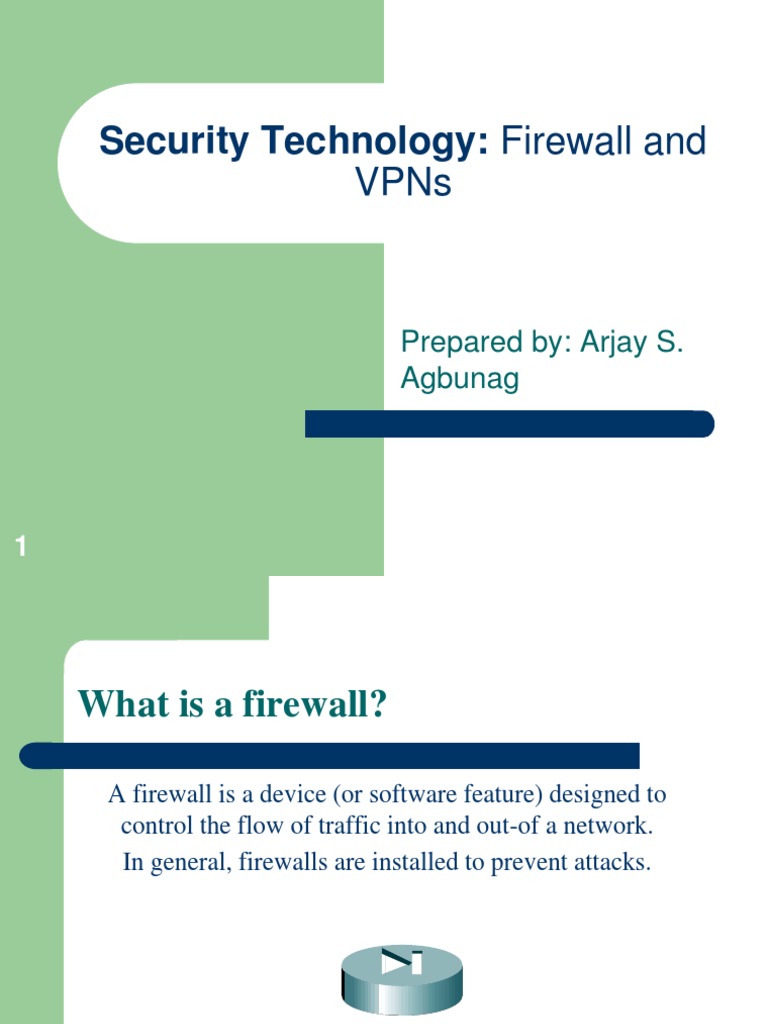 Security Technology: Firewall and VPNs

Prepared by: Arjay S. Agbunag

1

What is a firewall?

A firewall is a device (or software feature) designed to control the flow of traffic into and out-of a network.

In general, firewalls are installed to prevent attacks.